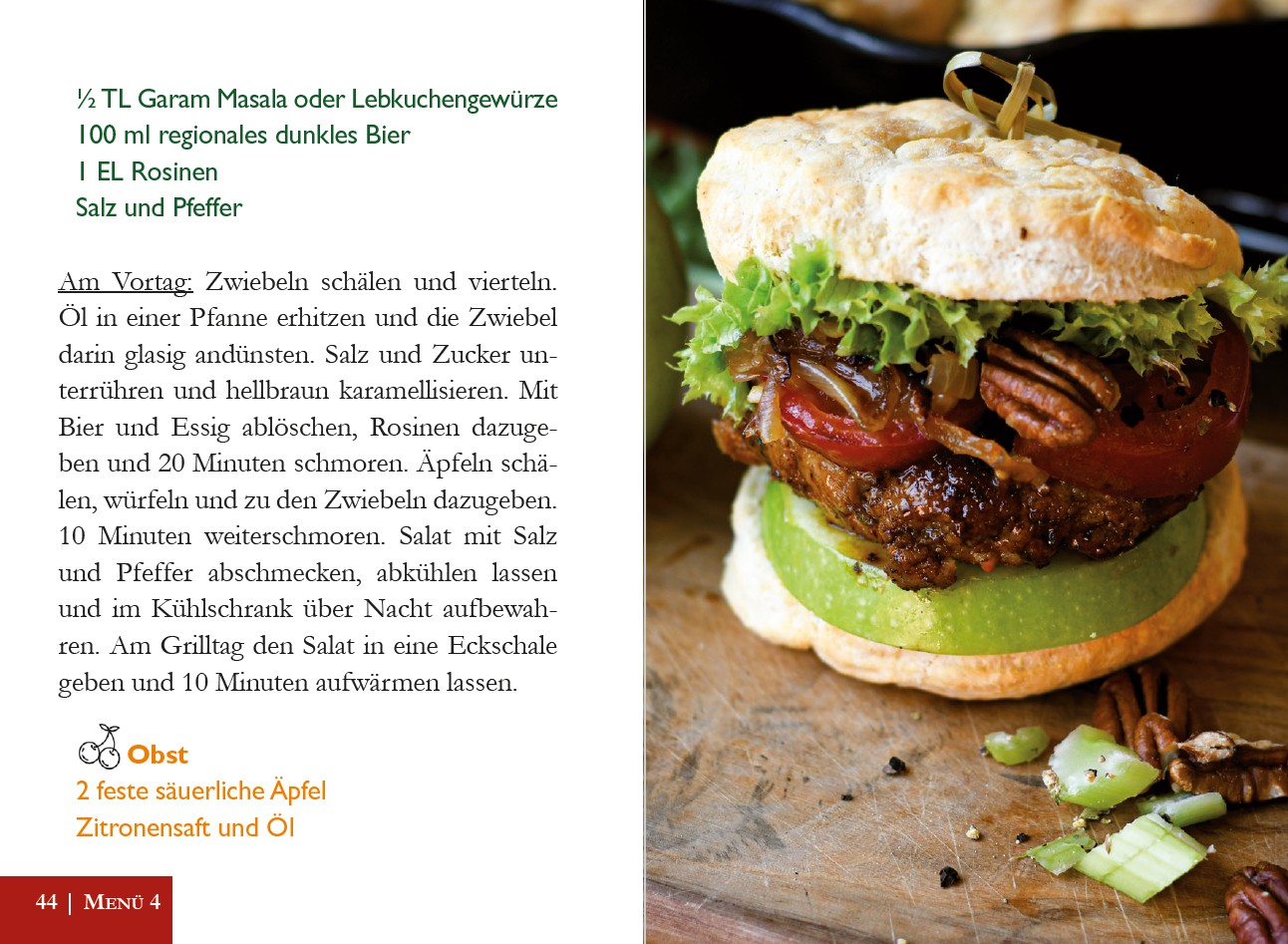 ½ TL Garam Masala oder Lebkuchengewürze
100 ml regionales dunkles Bier
1 EL Rosinen
Salz und Pfeffer

Am Vortag: Zwiebeln schälen und vierteln. Öl in einer Pfanne erhitzen und die Zwiebel darin glasig andünsten. Salz und Zucker unterrühren und hellbraun karamellisieren. Mit Bier und Essig ablöschen, Rosinen dazugeben und 20 Minuten schmoren. Äpfeln schälen, würfeln und zu den Zwiebeln dazugeben. 10 Minuten weiterschmoren. Salat mit Salz und Pfeffer abschmecken, abkühlen lassen und im Kühlschrank über Nacht aufbewahren. Am Grilltag den Salat in eine Eckschale geben und 10 Minuten aufwärmen lassen.

Obst
2 feste säuerliche Äpfel
Zitronensaft und Öl

44 | Menü 4